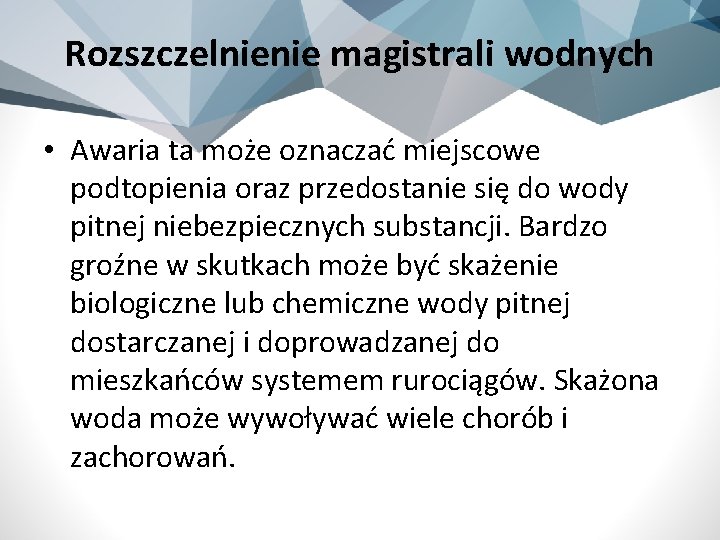 Rozszczelnienie magistrali wodnych

• Awaria ta może oznaczać miejscowe podtopienia oraz przedostanie się do wody pitnej niebezpiecznych substancji. Bardzo groźne w skutkach może być skażenie biologiczne lub chemiczne wody pitnej dostarczanej i doprowadzanej do mieszkańców systemem rurociągów. Skażona woda może wywoływać wiele chorób i zachorowań.